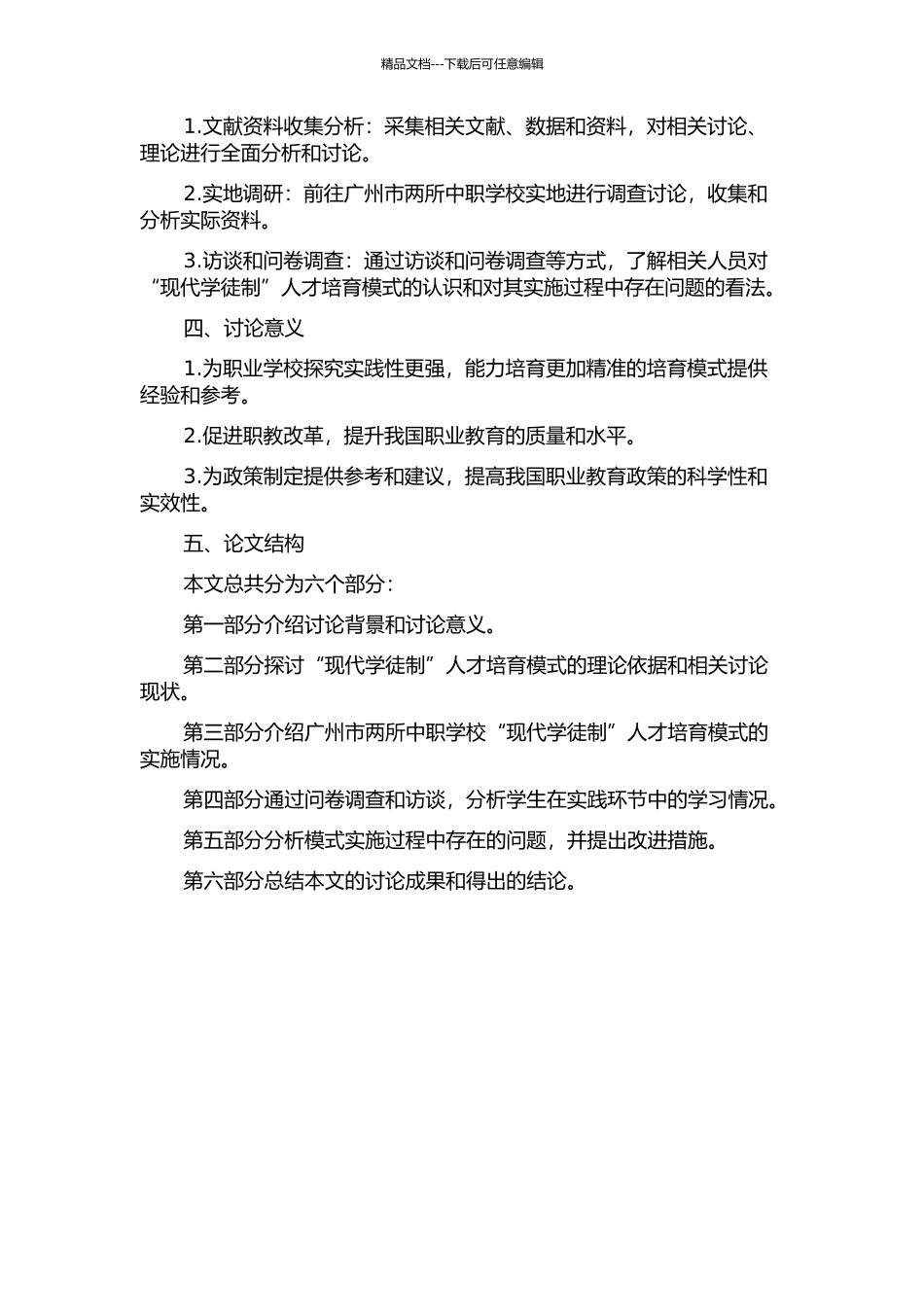 精品文档---下载后可任意编辑

1.文献资料收集分析：采集相关文献、数据和资料，对相关讨论、理论进行全面分析和讨论。

2.实地调研：前往广州市两所中职学校实地进行调查讨论，收集和分析实际资料。

3.访谈和问卷调查：通过访谈和问卷调查等方式，了解相关人员对“现代学徒制”人才培育模式的认识和对其实施过程中存在问题的看法。

四、讨论意义

1.为职业学校探究实践性更强，能力培育更加精准的培育模式提供经验和参考。

2.促进职教改革，提升我国职业教育的质量和水平。

3.为政策制定提供参考和建议，提高我国职业教育政策的科学性和实效性。

五、论文结构

本文总共分为六个部分：

第一部分介绍讨论背景和讨论意义。

第二部分探讨“现代学徒制”人才培育模式的理论依据和相关讨论现状。

第三部分介绍广州市两所中职学校“现代学徒制”人才培育模式的实施情况。

第四部分通过问卷调查和访谈，分析学生在实践环节中的学习情况。

第五部分分析模式实施过程中存在的问题，并提出改进措施。

第六部分总结本文的讨论成果和得出的结论。